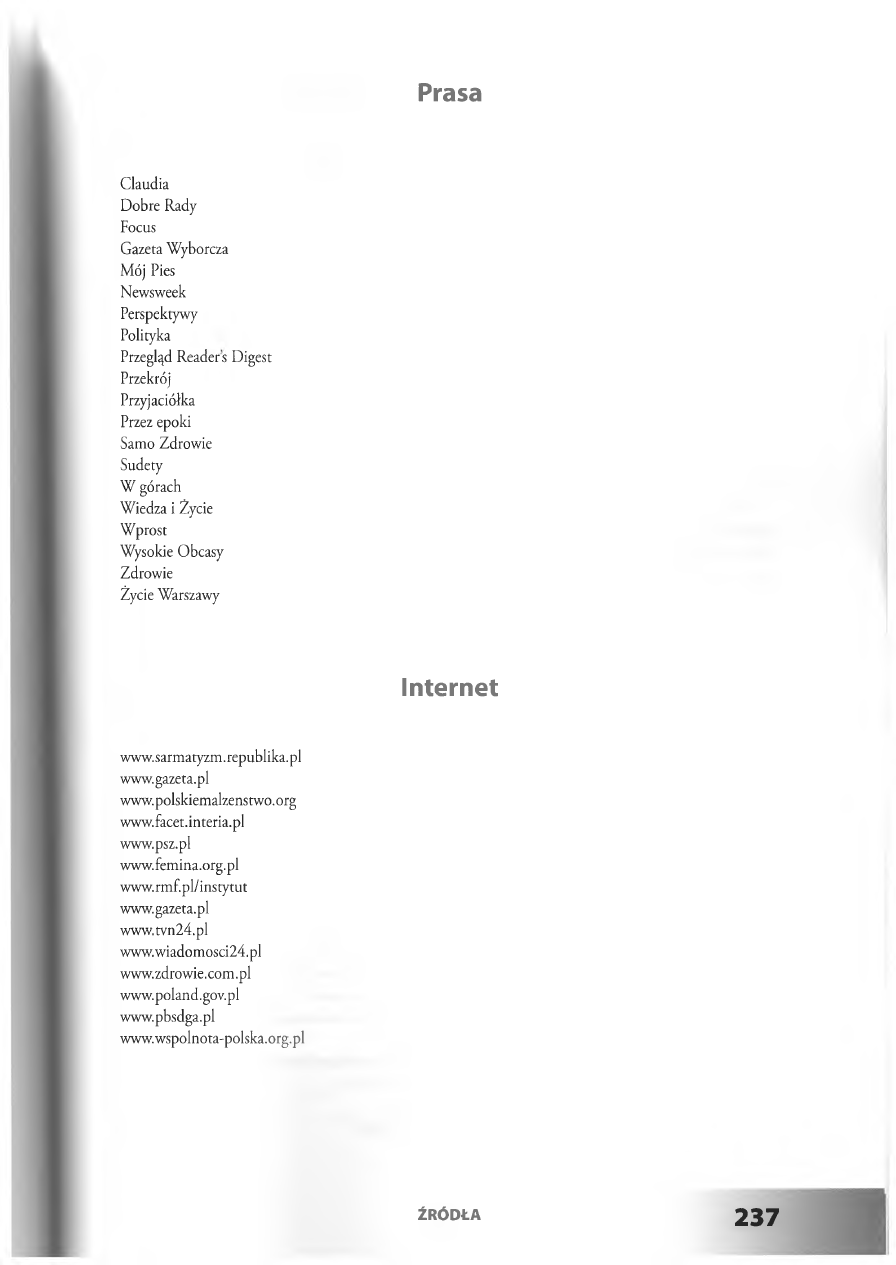 Prasa

Claudia
Dobre Rady
Focus
Gazeta Wyborcza
Mój Pies
Newsweek
Perspektywy
Polityka
Przegląd Reader's Digest
Przekrój
Przyjaciółka
Przez epoki
Samo Zdrowie
Sudety
W górach
Wiedza i Życie
Wprost
Wysokie Obcasy
Zdrowie
Życie Warszawy

Internet

www.sarmatyzm.republika.pl
www.gazeta.pl
www.polskiemalzenstwo.org
www.facet.interia.pl
www.psz.pl
www.femina.org.pl
www.rmf.pl/instytut
www.gazeta.pl
www.tvn24.pl
www.wiadomosci24.pl
www.zdrowie.com.pl
www.poland.gov.pl
www.pbsdga.pl
www.wspolnota-polska.org.pl

ŹRÓDŁA

237